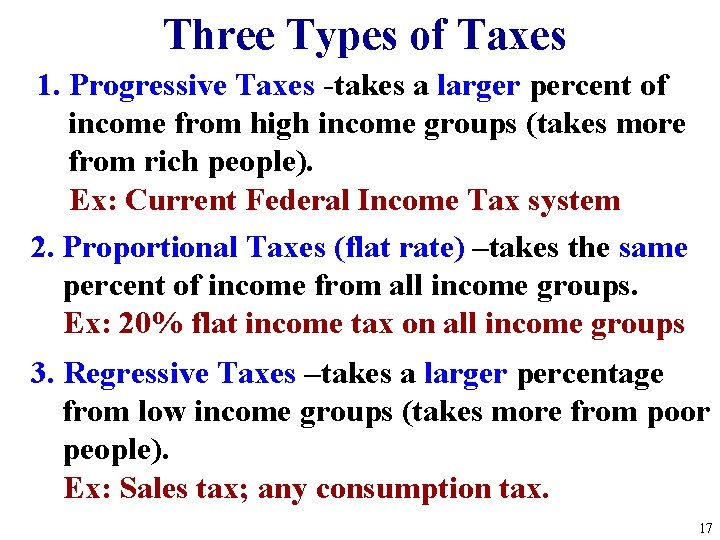 Three Types of Taxes

1. Progressive Taxes -takes a larger percent of income from high income groups (takes more from rich people).
Ex: Current Federal Income Tax system

2. Proportional Taxes (flat rate) –takes the same percent of income from all income groups.
Ex: 20% flat income tax on all income groups

3. Regressive Taxes –takes a larger percentage from low income groups (takes more from poor people).
Ex: Sales tax; any consumption tax.

17